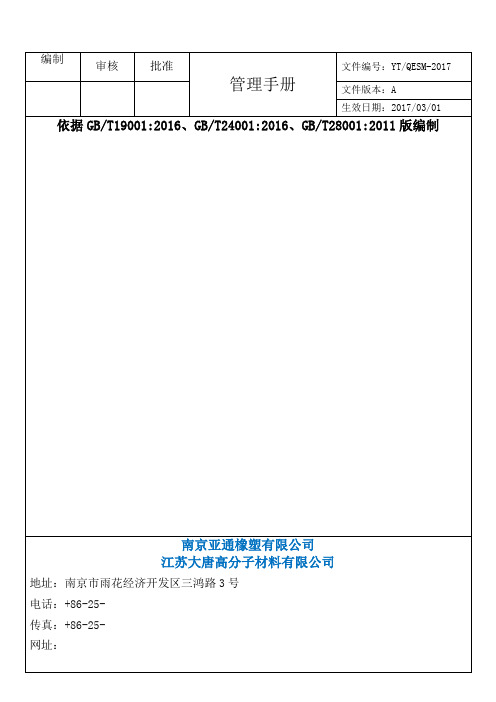 | 编制 | 审核 | 批准 | 管理手册 | 文件编号：YT/QESM-2017 |
|---|---|---|---|---|
| | | | | 文件版本：A |
| | | | | 生效日期：2017/03/01 |

依据 GB/T19001:2016、GB/T24001:2016、GB/T28001:2011 版编制

南京亚通橡塑有限公司
江苏大唐高分子材料有限公司

地址：南京市雨花经济开发区三鸿路 3 号
电话：+86-25-
传真：+86-25-
网址：